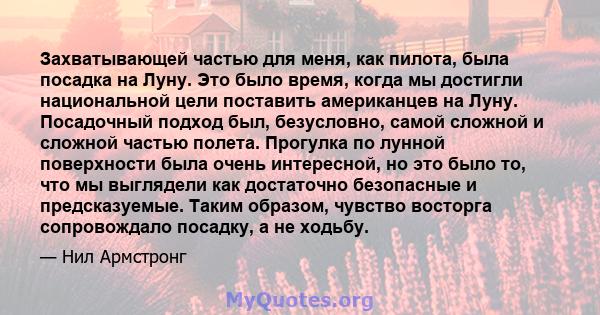 Захватывающей частью для меня, как пилота, была посадка на Луну. Это было время, когда мы достигли национальной цели поставить американцев на Луну. Посадочный подход был, безусловно, самой сложной и сложной частью полета. Прогулка по лунной поверхности была очень интересной, но это было то, что мы выглядели как достаточно безопасные и предсказуемые. Таким образом, чувство восторга сопровождало посадку, а не ходьбу.

— Нил Армстронг

MyQuotes.org